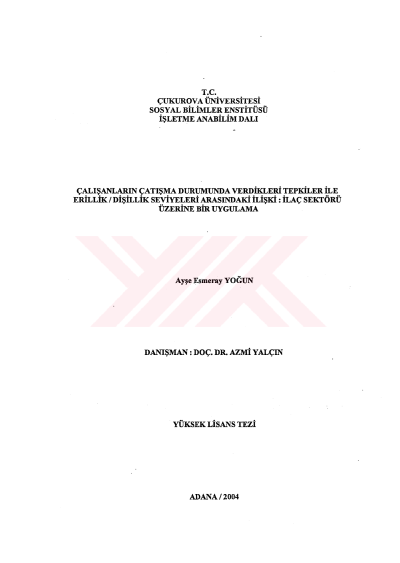 T.C.
ÇUKUROVA ÜNİVERSİTESİ
SOSYAL BİLİMLER ENSTİTÜSÜ
İŞLETME ANABİLİM DALI

ÇALIŞANLARIN ÇATIŞMA DURUMUNDA VERDİKLERİ TEPKİLER İLE ERİLLİK / DİŞİLLİK SEVİYELERİ ARASINDAKİ İLİŞKİ : İLAÇ SEKTÖRÜ ÜZERİNE BİR UYGULAMA

Ayşe Esmeray YOĞUN

DANIŞMAN : DOÇ. DR. AZMİ YALÇIN

YÜKSEK LİSANS TEZİ

ADANA / 2004